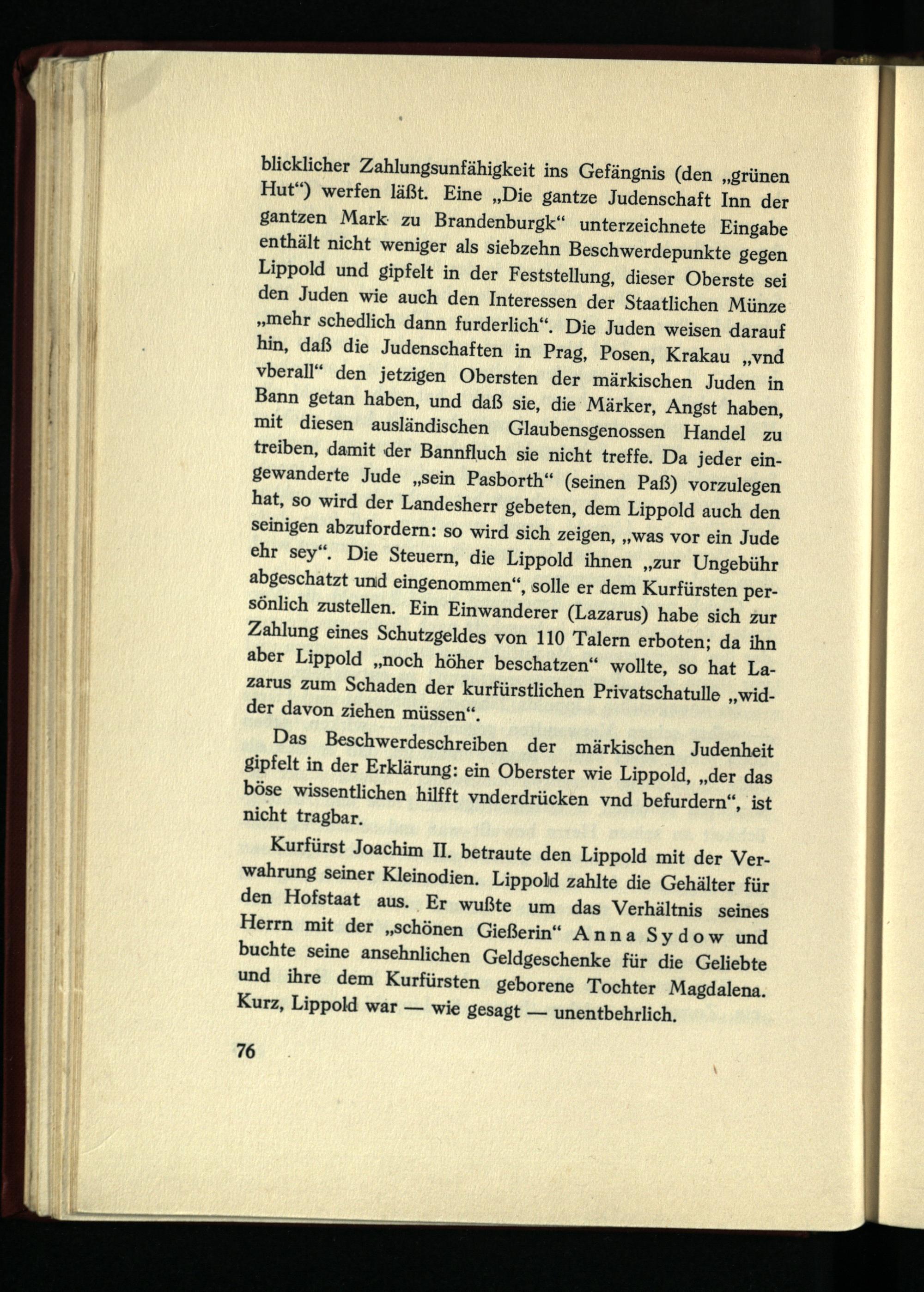 blicklicher Zahlungsunfähigkeit ins Gefängnis (den „grünen Hut“) werfen läßt. Eine „Die gantze Judenschaft Inn der gantzen Mark zu Brandenburgk“ unterzeichnete Eingabe enthält nicht weniger als siebzehn Beschwerdepunkte gegen Lippold und gipfelt in der Feststellung, dieser Oberste sei den Juden wie auch den Interessen der Staatlichen Münze „mehr schedlich dann furderlich“. Die Juden weisen darauf hin, daß die Judenschaften in Prag, Posen, Krakau „vnd vberall“ den jetzigen Obersten der märkischen Juden in Bann getan haben, und daß sie, die Märker, Angst haben, mit diesen ausländischen Glaubensgenossen Handel zu treiben, damit der Bannfluch sie nicht treffe. Da jeder eingewanderte Jude „sein Pasborth“ (seinen Paß) vorzulegen hat, so wird der Landesherr gebeten, dem Lippold auch den seinigen abzufordern: so wird sich zeigen, „was vor ein Jude ehr sey“. Die Steuern, die Lippold ihnen „zur Ungebühr abgeschatzt und eingenommen“, solle er dem Kurfürsten persönlich zustellen. Ein Einwanderer (Lazarus) habe sich zur Zahlung eines Schutzgeldes von 110 Talern erboten; da ihn aber Lippold „noch höher beschatzen“ wollte, so hat Lazarus zum Schaden der kurfürstlichen Privatschatulle „widder davon ziehen müssen“.

Das Beschwerdeschreiben der märkischen Judenheit gipfelt in der Erklärung: ein Oberster wie Lippold, „der das böse wissentlichen hilfft vnderdrücken vnd befurdern“, ist nicht tragbar.

Kurfürst Joachim II. betraute den Lippold mit der Verwahrung seiner Kleinodien. Lippold zahlte die Gehälter für den Hofstaat aus. Er wußte um das Verhältnis seines Herrn mit der „schönen Gießerin“ Anna Sydow und buchte seine ansehnlichen Geldgeschenke für die Geliebte und ihre dem Kurfürsten geborene Tochter Magdalena. Kurz, Lippold war — wie gesagt — unentbehrlich.

76